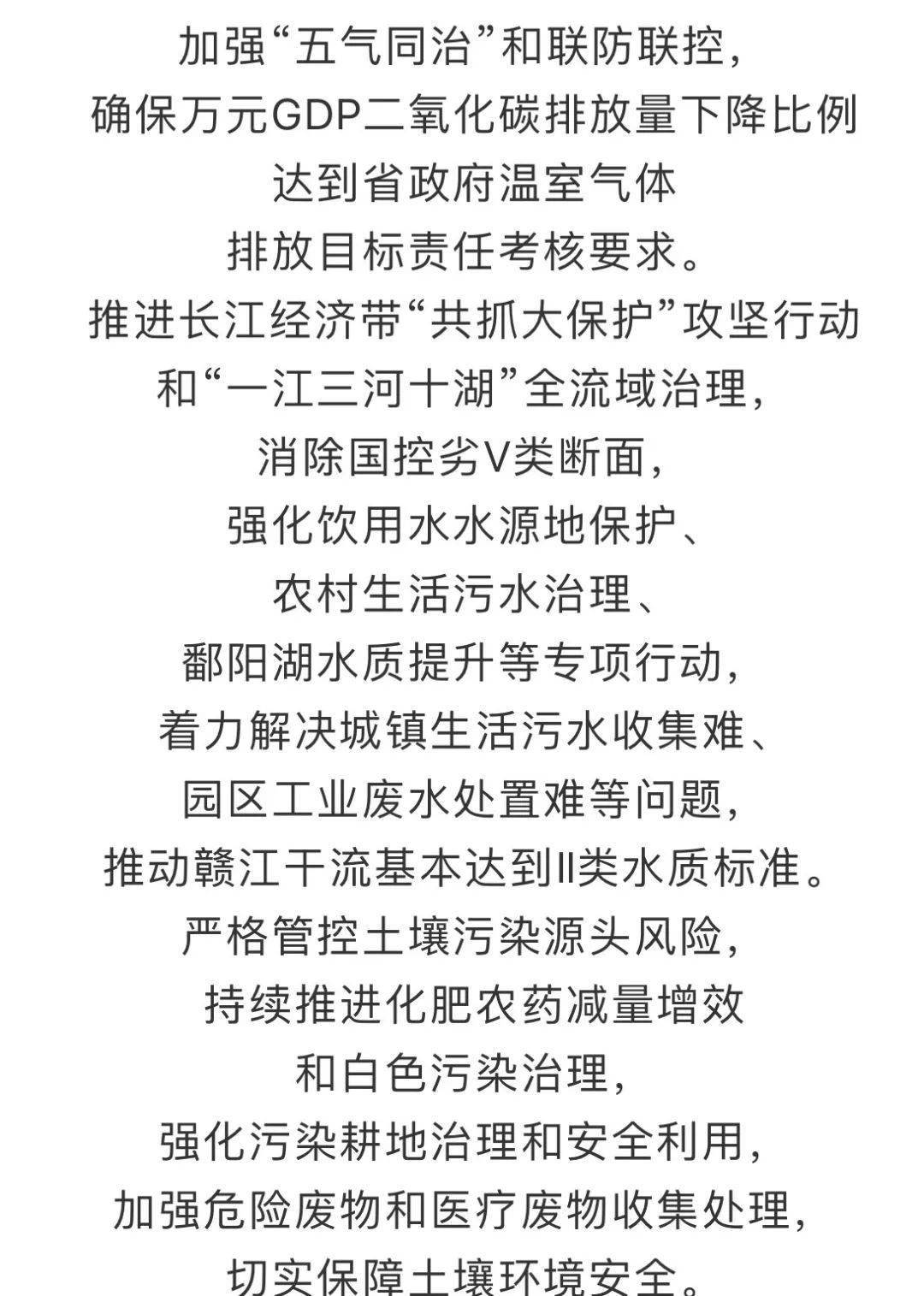 加强“五气同治”和联防联控，
确保万元GDP二氧化碳排放量下降比例
达到省政府温室气体
排放目标责任考核要求。
推进长江经济带“共抓大保护”攻坚行动
和“一江三河十湖”全流域治理，
消除国控劣V类断面，
强化饮用水水源地保护、
农村生活污水治理、
鄱阳湖水质提升等专项行动，
着力解决城镇生活污水收集难、
园区工业废水处置难等问题，
推动赣江干流基本达到II类水质标准。
严格管控土壤污染源头风险，
持续推进化肥农药减量增效
和白色污染治理，
强化污染耕地治理和安全利用，
加强危险废物和医疗废物收集处理，
切实保障土壤环境安全。